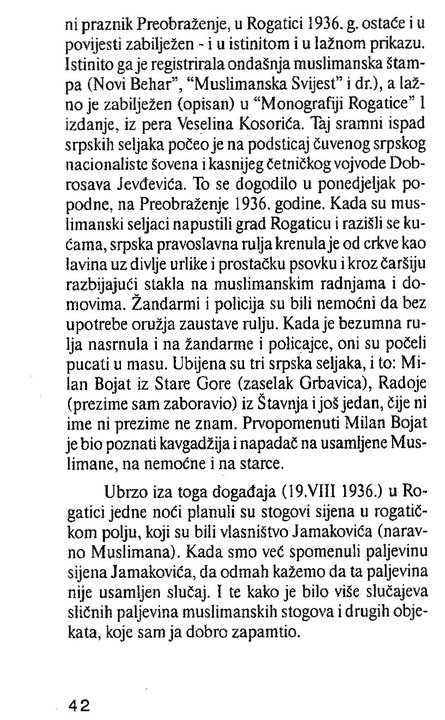 ni praznik Preobraženje, u Rogatici 1936. g. ostaće i u povijesti zabilježen - i u istinitom i u lažnom prikazu. Istinito ga je registrirala ondašnja muslimanska štampa (Novi Behar", "Muslimanska Svijest" i dr.), a lažno je zabilježen (opisan) u "Monografiji Rogatice" I izdanje, iz pera Veselina Kosorića. Taj sramni ispad srpskih seljaka počeo je na podsticaj čuvenog srpskog nacionaliste šovena i kasnijeg četničkog vojvode Dobrosava Jevđevića. To se dogodilo u ponedjeljak popodne, na Preobraženje 1936. godine. Kada su muslimanski seljaci napustili grad Rogaticu i razišli se kućama, srpska pravoslavna rulja krenula je od crkve kao lavina uz divlje urlike i prostačku psovku i kroz čaršiju razbijajući stakla na muslimanskim radnjama i domovima. Žandarmi i policija su bili nemoćni da bez upotrebe oružja zaustave rulju. Kada je bezumna rulja nasrnula i na žandarme i policajce, oni su počeli pucati u masu. Ubijena su tri srpska seljaka, i to: Milan Bojat iz Stare Gore (zaselak Grbavica), Radoje (prezime sam zaboravio) iz Štavnja i još jedan, čije ni ime ni prezime ne znam. Prvopomenuti Milan Bojat je bio poznati kavgadžija i napadač na usamljene Muslimane, na nemoćne i na starce.

Ubrzo iza toga događaja (19.VIII 1936.) u Rogatici jedne noći planuli su stogovi sijena u rogatičkom polju, koji su bili vlasništvo Jamakovića (naravno Muslimana). Kada smo već spomenuli paljevinu sijena Jamakovića, da odmah kažemo da ta paljevina nije usamljen slučaj. I te kako je bilo više slučajeva sličnih paljevina muslimanskih stogova i drugih objekata, koje sam ja dobro zapamtio.

42